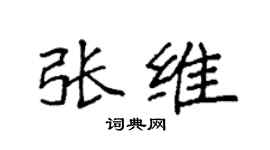 张维
词典网